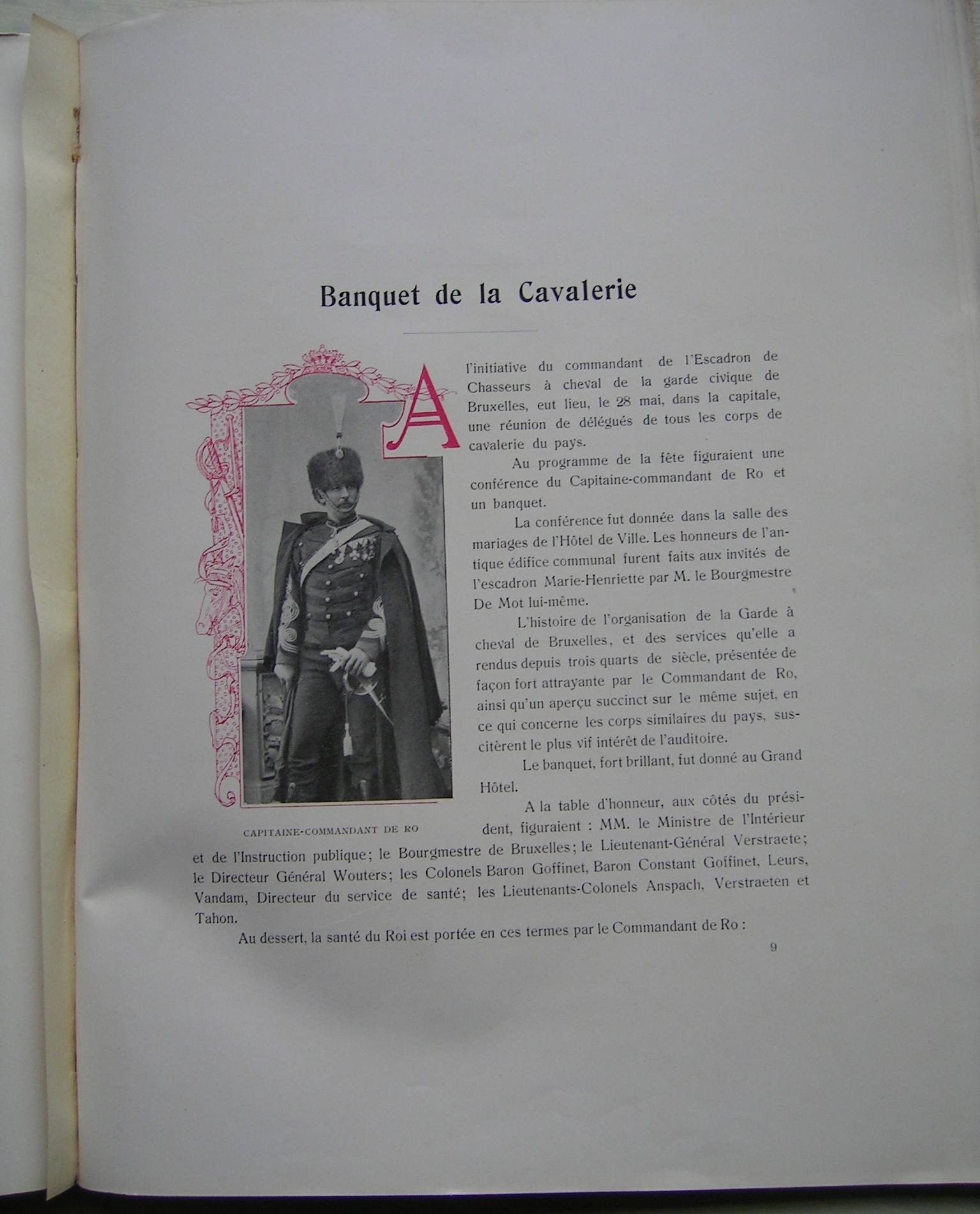 Banquet de la Cavalerie

A l'initiative du commandant de l'Escadron de Chasseurs à cheval de la garde civique de Bruxelles, eut lieu, le 28 mai, dans la capitale, une réunion de délégués de tous les corps de cavalerie du pays.

Au programme de la fête figuraient une conférence du Capitaine-commandant de Ro et un banquet.

La conférence fut donnée dans la salle des mariages de l'Hôtel de Ville. Les honneurs de l'antique édifice communal furent faits aux invités de l'escadron Marie-Henriette par M. le Bourgmestre De Mot lui-même.

L'histoire de l'organisation de la Garde à cheval de Bruxelles, et des services qu'elle a rendus depuis trois quarts de siècle, présentée de façon fort attrayante par le Commandant de Ro, ainsi qu'un aperçu succinct sur le même sujet, en ce qui concerne les corps similaires du pays, suscitèrent le plus vif intérêt de l'auditoire.

Le banquet, fort brillant, fut donné au Grand Hôtel.

CAPITAINE-COMMANDANT DE RO

A la table d'honneur, aux côtés du président, figuraient : MM. le Ministre de l'Intérieur et de l'Instruction publique; le Bourgmestre de Bruxelles; le Lieutenant-Général Verstraete; le Directeur Général Wouters; les Colonels Baron Goffinet, Baron Constant Goffinet, Leurs, Vandam, Directeur du service de santé; les Lieutenants-Colonels Anspach, Verstraeten et Tahon.

Au dessert, la santé du Roi est portée en ces termes par le Commandant de Ro :

9